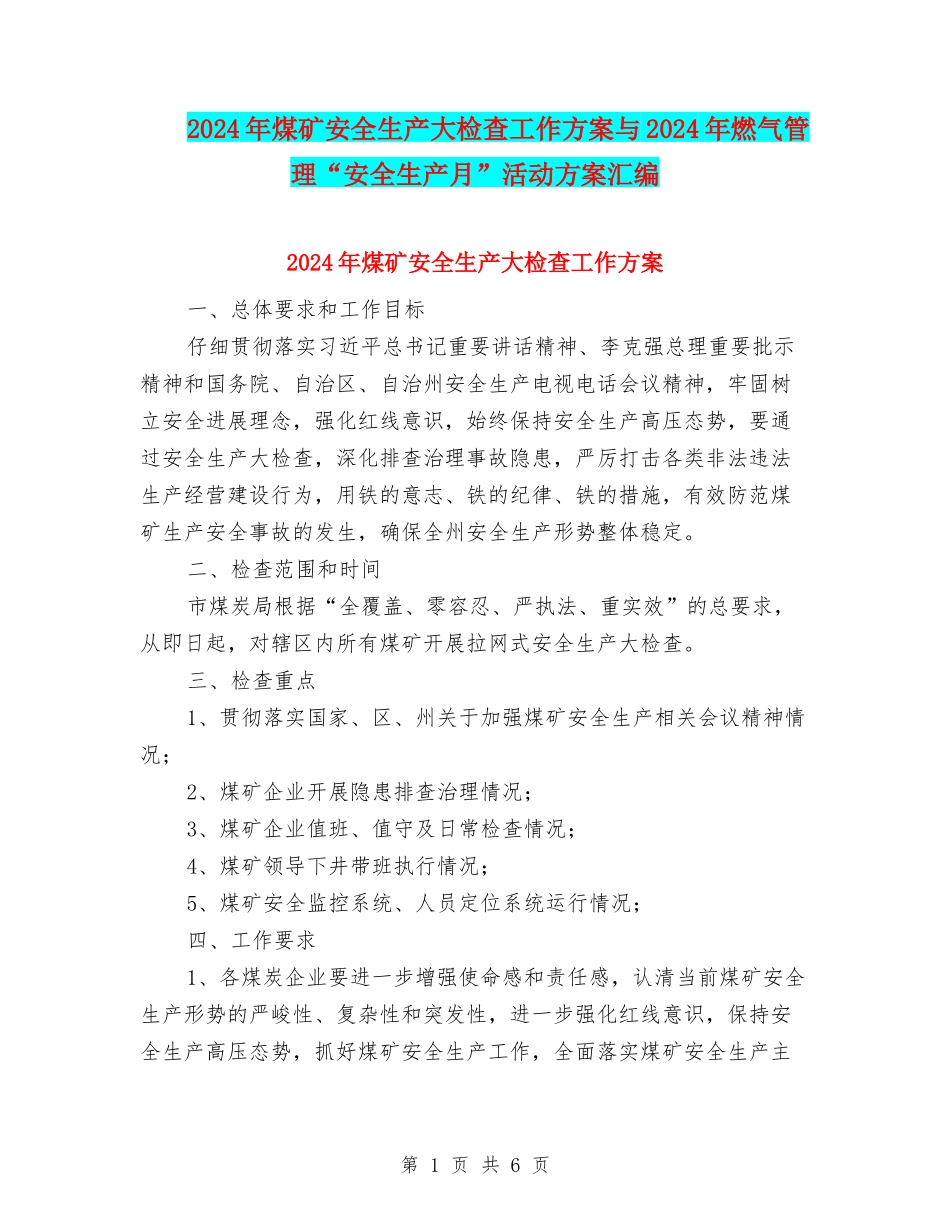 2024年煤矿安全生产大检查工作方案与2024年燃气管理“安全生产月”活动方案汇编

2024年煤矿安全生产大检查工作方案

一、总体要求和工作目标

仔细贯彻落实习近平总书记重要讲话精神、李克强总理重要批示精神和国务院、自治区、自治州安全生产电视电话会议精神，牢固树立安全进展理念，强化红线意识，始终保持安全生产高压态势，要通过安全生产大检查，深化排查治理事故隐患，严厉打击各类非法违法生产经营建设行为，用铁的意志、铁的纪律、铁的措施，有效防范煤矿生产安全事故的发生，确保全州安全生产形势整体稳定。

二、检查范围和时间

市煤炭局根据“全覆盖、零容忍、严执法、重实效”的总要求，从即日起，对辖区内所有煤矿开展拉网式安全生产大检查。

三、检查重点

1、贯彻落实国家、区、州关于加强煤矿安全生产相关会议精神情况；

2、煤矿企业开展隐患排查治理情况；

3、煤矿企业值班、值守及日常检查情况；

4、煤矿领导下井带班执行情况；

5、煤矿安全监控系统、人员定位系统运行情况；

四、工作要求

1、各煤炭企业要进一步增强使命感和责任感，认清当前煤矿安全生产形势的严峻性、复杂性和突发性，进一步强化红线意识，保持安全生产高压态势，抓好煤矿安全生产工作，全面落实煤矿安全生产主

第 1 页 共 6 页